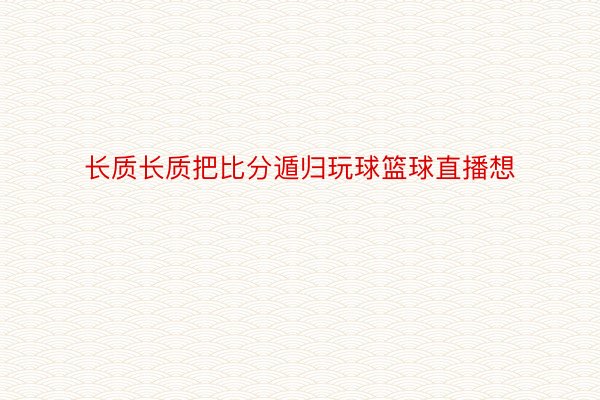 长质长质把比分遁归玩球篮球直播想